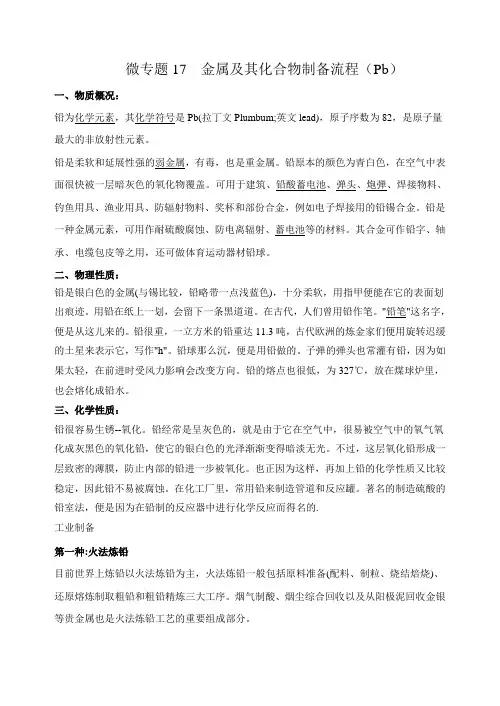 微专题 17　金属及其化合物制备流程（Pb）

一、物质概况：

铅为化学元素，其化学符号是 Pb(拉丁文 Plumbum;英文 lead)，原子序数为 82，是原子量最大的非放射性元素。

铅是柔软和延展性强的弱金属，有毒，也是重金属。铅原本的颜色为青白色，在空气中表面很快被一层暗灰色的氧化物覆盖。可用于建筑、铅酸蓄电池、弹头、炮弹、焊接物料、钓鱼用具、渔业用具、防辐射物料、奖杯和部份合金，例如电子焊接用的铅锡合金。铅是一种金属元素，可用作耐硫酸腐蚀、防电离辐射、蓄电池等的材料。其合金可作铅字、轴承、电缆包皮等之用，还可做体育运动器材铅球。

二、物理性质：

铅是银白色的金属(与锡比较，铅略带一点浅蓝色)，十分柔软，用指甲便能在它的表面划出痕迹。用铅在纸上一划，会留下一条黑道道。在古代，人们曾用铅作笔。"铅笔"这名字，便是从这儿来的。铅很重，一立方米的铅重达 11.3 吨，古代欧洲的炼金家们便用旋转迟缓的土星来表示它，写作"h"。铅球那么沉，便是用铅做的。子弹的弹头也常灌有铅，因为如果太轻，在前进时受风力影响会改变方向。铅的熔点也很低，为 327℃，放在煤球炉里，也会熔化成铅水。

三、化学性质：

铅很容易生锈--氧化。铅经常是呈灰色的，就是由于它在空气中，很易被空气中的氧气氧化成灰黑色的氧化铅，使它的银白色的光泽渐渐变得暗淡无光。不过，这层氧化铅形成一层致密的薄膜，防止内部的铅进一步被氧化。也正因为这样，再加上铅的化学性质又比较稳定，因此铅不易被腐蚀。在化工厂里，常用铅来制造管道和反应罐。著名的制造硫酸的铅室法，便是因为在铅制的反应器中进行化学反应而得名的.

工业制备

第一种:火法炼铅

目前世界上炼铅以火法炼铅为主，火法炼铅一般包括原料准备(配料、制粒、烧结焙烧)、还原熔炼制取粗铅和粗铅精炼三大工序。烟气制酸、烟尘综合回收以及从阳极泥回收金银等贵金属也是火法炼铅工艺的重要组成部分。